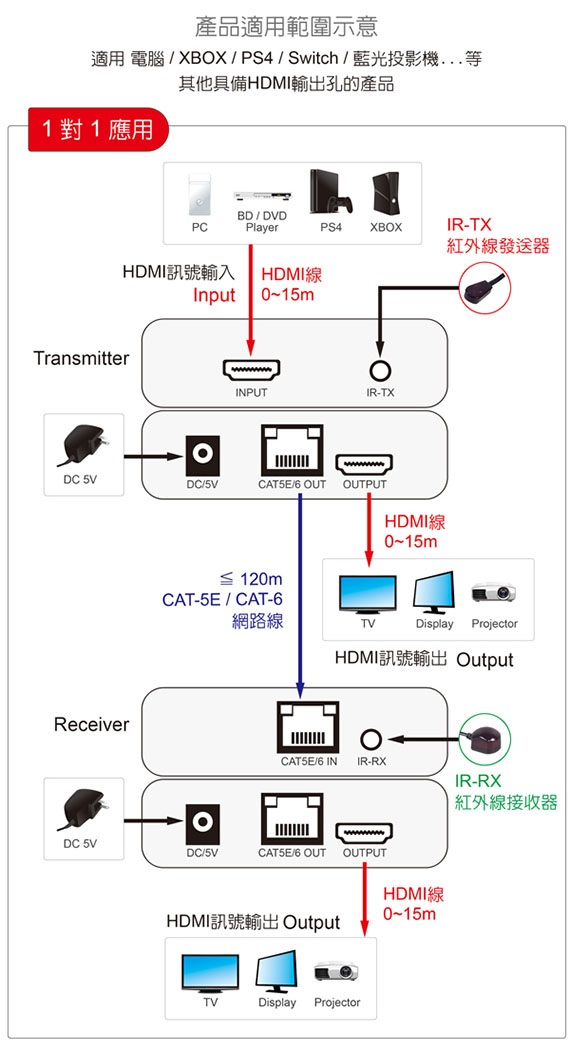 產品適用範圍示意

適用 電腦 / XBOX / PS4 / Switch / 藍光投影機 . . . 等
其他具備HDMI輸出孔的產品

1 對 1 應用

PC

BD / DVD Player

PS4

XBOX

IR-TX
紅外線發送器

HDMI訊號輸入
Input

HDMI線
0~15m

Transmitter

INPUT

IR-TX

DC 5V

DC/5V

CAT5E/6 OUT

OUTPUT

HDMI線
0~15m

≦ 120m
CAT-5E / CAT-6
網路線

TV

Display

Projector

HDMI訊號輸出 Output

Receiver

CAT5E/6 IN

IR-RX

IR-RX
紅外線接收器

DC 5V

DC/5V

CAT5E/6 OUT

OUTPUT

HDMI線
0~15m

HDMI訊號輸出 Output

TV

Display

Projector